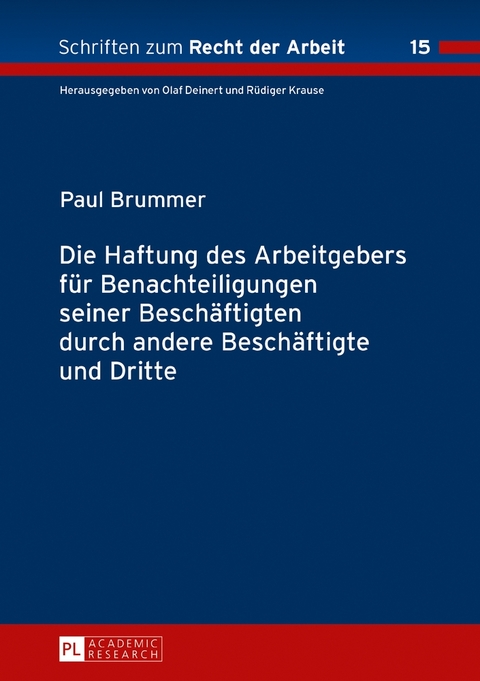 Schriften zum Recht der Arbeit 15

Herausgegeben von Olaf Deinert und Rüdiger Krause

Paul Brummer

Die Haftung des Arbeitgebers für Benachteiligungen seiner Beschäftigten durch andere Beschäftigte und Dritte

PL ACADEMIC RESEARCH